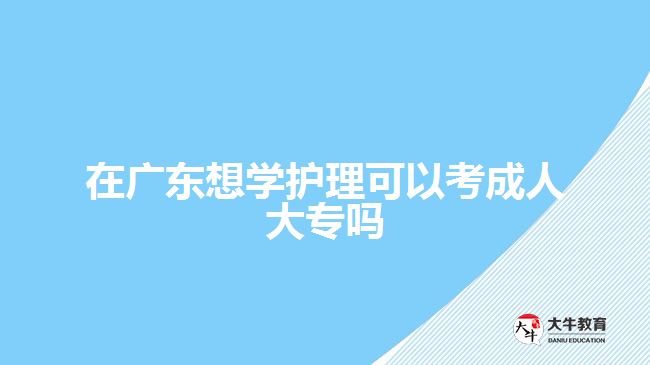 在广东想学护理可以考成人大专吗

大牛 大牛教育 DANIU EDUCATION